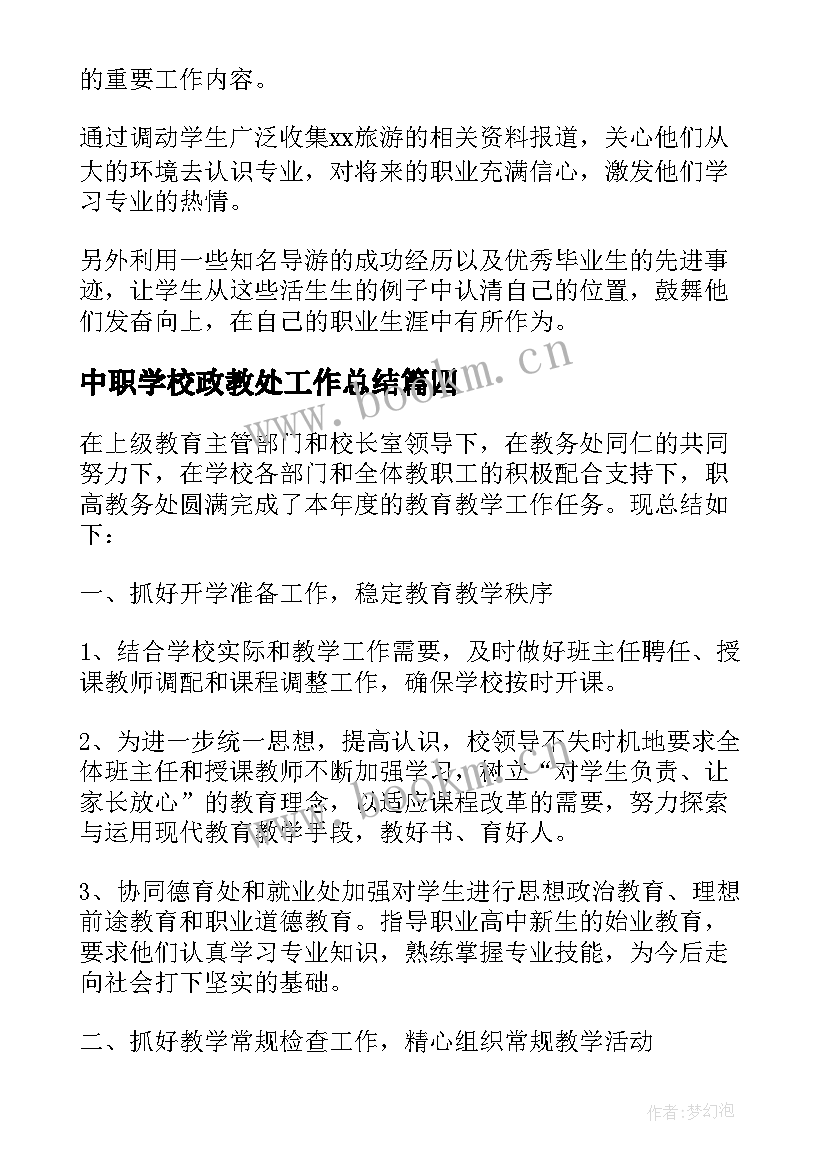 的重要工作内容。

通过调动学生广泛收集xx旅游的相关资料报道，关心他们从大的环境去认识专业，对将来的职业充满信心，激发他们学习专业的热情。

另外利用一些知名导游的成功经历以及优秀毕业生的先进事迹，让学生从这些活生生的例子中认清自己的位置，鼓舞他们发奋向上，在自己的职业生涯中有所作为。

中职学校政教处工作总结篇四

www.bookm.cn

在上级教育主管部门和校长室领导下，在教务处同仁的共同努力下，在学校各部门和全体教职工的积极配合支持下，职高教务处圆满完成了本年度的教育教学工作任务。现总结如下：

一、抓好开学准备工作，稳定教育教学秩序

1、结合学校实际和教学工作需要，及时做好班主任聘任、授课教师调配和课程调整工作，确保学校按时开课。

2、为进一步统一思想，提高认识，校领导不失时机地要求全体班主任和授课教师不断加强学习，树立“对学生负责、让家长放心”的教育理念，以适应课程改革的需要，努力探索与运用现代教育教学手段，教好书、育好人。

3、协同德育处和就业处加强对学生进行思想政治教育、理想前途教育和职业道德教育。指导职业高中新生的始业教育，要求他们认真学习专业知识，熟练掌握专业技能，为今后走向社会打下坚实的基础。

二、抓好教学常规检查工作，精心组织常规教学活动

作者：梦幻泡